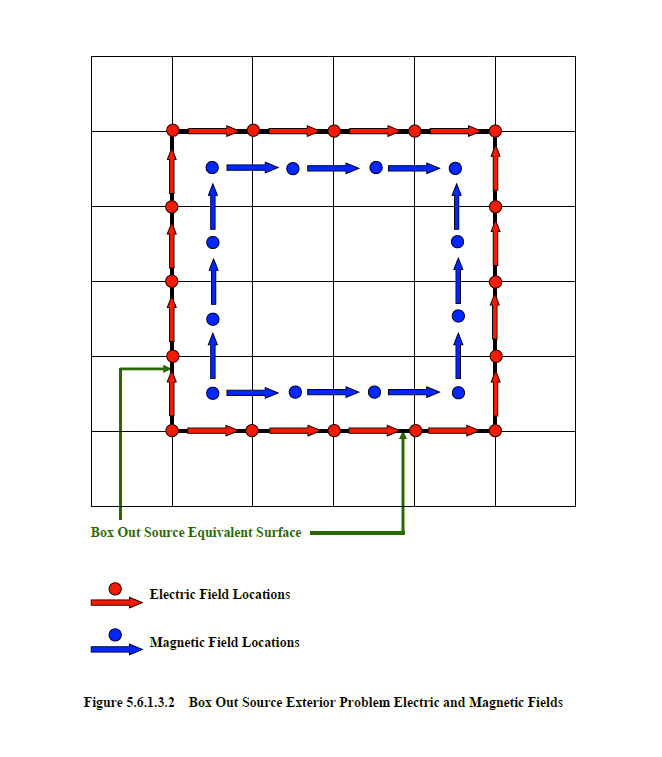 Box Out Source Equivalent Surface

Electric Field Locations

Magnetic Field Locations

Figure 5.6.1.3.2 Box Out Source Exterior Problem Electric and Magnetic Fields